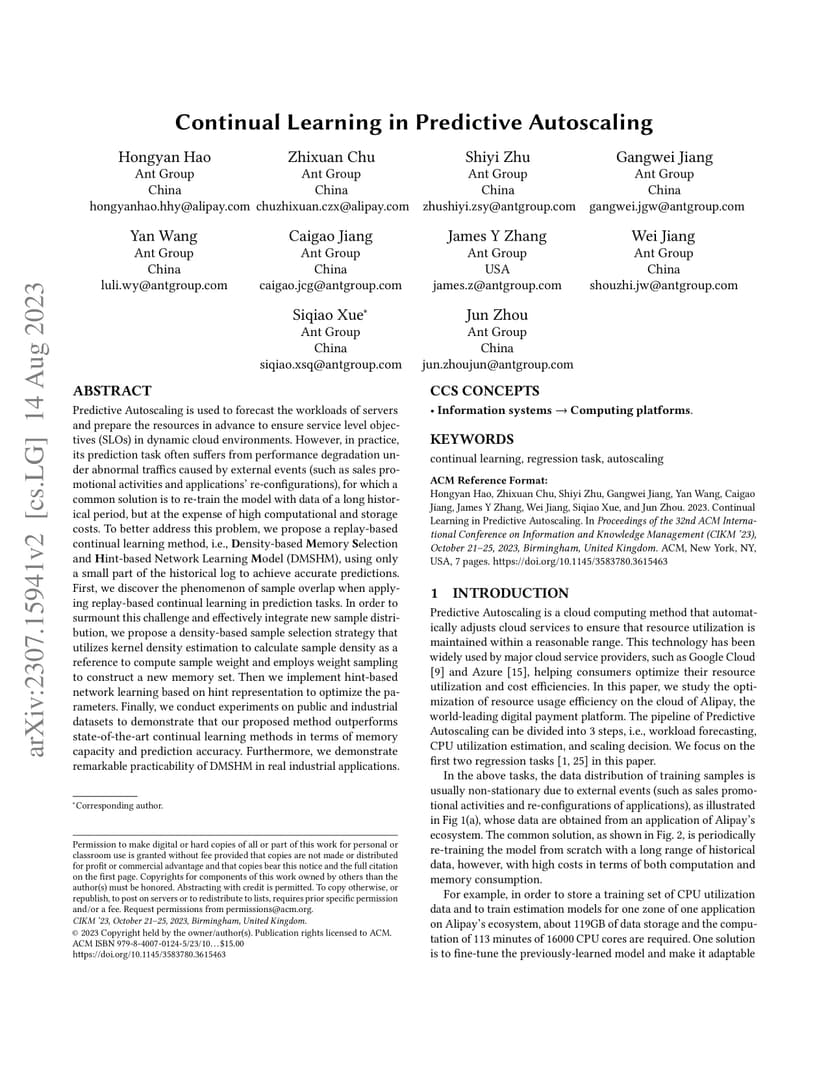 arXiv:2307.15941v2 [cs.LG] 14 Aug 2023

Continual Learning in Predictive Autoscaling

Hongyan Hao
Ant Group
China
hongyanhao.hhy@alipay.com

Zhixuan Chu
Ant Group
China
chuzhixuan.czx@alipay.com

Shiyi Zhu
Ant Group
China
zhushiyi.zsy@antgroup.com

Gangwei Jiang
Ant Group
China
gangwei.jgw@antgroup.com

Yan Wang
Ant Group
China
luli.wy@antgroup.com

Caigao Jiang
Ant Group
China
caigao.jcg@antgroup.com

James Y Zhang
Ant Group
USA
james.z@antgroup.com

Wei Jiang
Ant Group
China
shouzhi.jw@antgroup.com

Siqiao Xue*
Ant Group
China
siqiao.xsq@antgroup.com

Jun Zhou
Ant Group
China
jun.zhoujun@antgroup.com

ABSTRACT

Predictive Autoscaling is used to forecast the workloads of servers and prepare the resources in advance to ensure service level objectives (SLOs) in dynamic cloud environments. However, in practice, its prediction task often suffers from performance degradation under abnormal traffics caused by external events (such as sales promotional activities and applications' re-configurations), for which a common solution is to re-train the model with data of a long historical period, but at the expense of high computational and storage costs. To better address this problem, we propose a replay-based continual learning method, i.e., Density-based Memory Selection and Hint-based Network Learning Model (DMSHM), using only a small part of the historical log to achieve accurate predictions. First, we discover the phenomenon of sample overlap when applying replay-based continual learning in prediction tasks. In order to surmount this challenge and effectively integrate new sample distribution, we propose a density-based sample selection strategy that utilizes kernel density estimation to calculate sample density as a reference to compute sample weight and employs weight sampling to construct a new memory set. Then we implement hint-based network learning based on hint representation to optimize the parameters. Finally, we conduct experiments on public and industrial datasets to demonstrate that our proposed method outperforms state-of-the-art continual learning methods in terms of memory capacity and prediction accuracy. Furthermore, we demonstrate remarkable practicability of DMSHM in real industrial applications.

*Corresponding author.

Permission to make digital or hard copies of all or part of this work for personal or classroom use is granted without fee provided that copies are not made or distributed for profit or commercial advantage and that copies bear this notice and the full citation on the first page. Copyrights for components of this work owned by others than the author(s) must be honored. Abstracting with credit is permitted. To copy otherwise, or republish, to post on servers or to redistribute to lists, requires prior specific permission and/or a fee. Request permissions from permissions@acm.org.
CIKM '23, October 21–25, 2023, Birmingham, United Kingdom.
© 2023 Copyright held by the owner/author(s). Publication rights licensed to ACM.
ACM ISBN 979-8-4007-0124-5/23/10…$15.00
https://doi.org/10.1145/3583780.3615463

CCS CONCEPTS

• Information systems → Computing platforms.

KEYWORDS

continual learning, regression task, autoscaling

ACM Reference Format:
Hongyan Hao, Zhixuan Chu, Shiyi Zhu, Gangwei Jiang, Yan Wang, Caigao Jiang, James Y Zhang, Wei Jiang, Siqiao Xue, and Jun Zhou. 2023. Continual Learning in Predictive Autoscaling. In Proceedings of the 32nd ACM International Conference on Information and Knowledge Management (CIKM '23), October 21–25, 2023, Birmingham, United Kingdom. ACM, New York, NY, USA, 7 pages. https://doi.org/10.1145/3583780.3615463

1 INTRODUCTION

Predictive Autoscaling is a cloud computing method that automatically adjusts cloud services to ensure that resource utilization is maintained within a reasonable range. This technology has been widely used by major cloud service providers, such as Google Cloud [9] and Azure [15], helping consumers optimize their resource utilization and cost efficiencies. In this paper, we study the optimization of resource usage efficiency on the cloud of Alipay, the world-leading digital payment platform. The pipeline of Predictive Autoscaling can be divided into 3 steps, i.e., workload forecasting, CPU utilization estimation, and scaling decision. We focus on the first two regression tasks [1, 25] in this paper.

In the above tasks, the data distribution of training samples is usually non-stationary due to external events (such as sales promotional activities and re-configurations of applications), as illustrated in Fig 1(a), whose data are obtained from an application of Alipay's ecosystem. The common solution, as shown in Fig. 2, is periodically re-training the model from scratch with a long range of historical data, however, with high costs in terms of both computation and memory consumption.

For example, in order to store a training set of CPU utilization data and to train estimation models for one zone of one application on Alipay's ecosystem, about 119GB of data storage and the computation of 113 minutes of 16000 CPU cores are required. One solution is to fine-tune the previously-learned model and make it adaptable